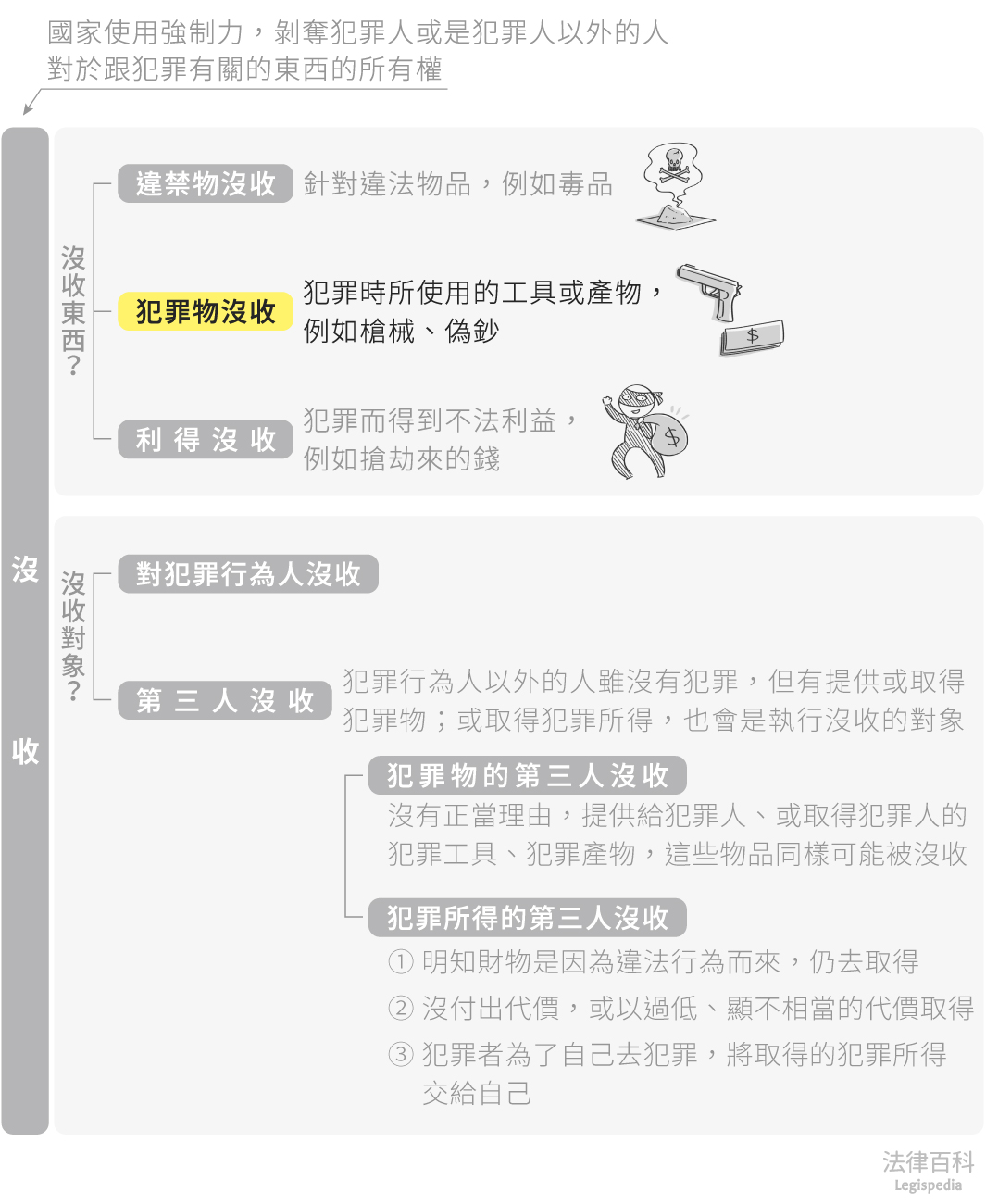 國家使用強制力，剝奪犯罪人或是犯罪人以外的人對於跟犯罪有關的東西的所有權

沒收

沒收東西？

違禁物沒收 針對違法物品，例如毒品

犯罪物沒收 犯罪時所使用的工具或產物，例如槍械、偽鈔

$

利得沒收 犯罪而得到不法利益，例如搶劫來的錢

$

沒收對象？

對犯罪行為人沒收

第三人沒收 犯罪行為人以外的人雖沒有犯罪，但有提供或取得犯罪物；或取得犯罪所得，也會是執行沒收的對象

犯罪物的第三人沒收
沒有正當理由，提供給犯罪人、或取得犯罪人的犯罪工具、犯罪產物，這些物品同樣可能被沒收

犯罪所得的第三人沒收
① 明知財物是因為違法行為而來，仍去取得
② 沒付出代價，或以過低、顯不相當的代價取得
③ 犯罪者為了自己去犯罪，將取得的犯罪所得交給自己

法律百科
Legispedia